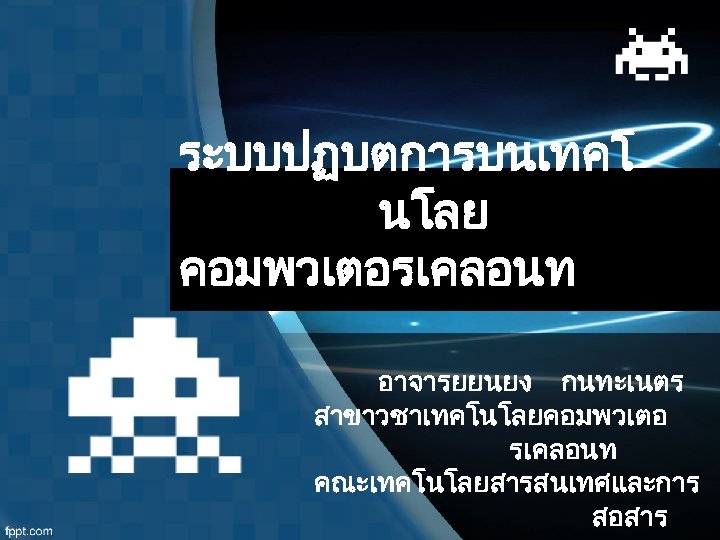 ระบบปฏบตการบนเทคโนโลย
คอมพวเตอรเคลอนท

อาจารยยนยง กนทะเนตร
สาขาวชาเทคโนโลยคอมพวเตอรเคลอนท
คณะเทคโนโลยสารสนเทศและการสอสาร

fppt.com